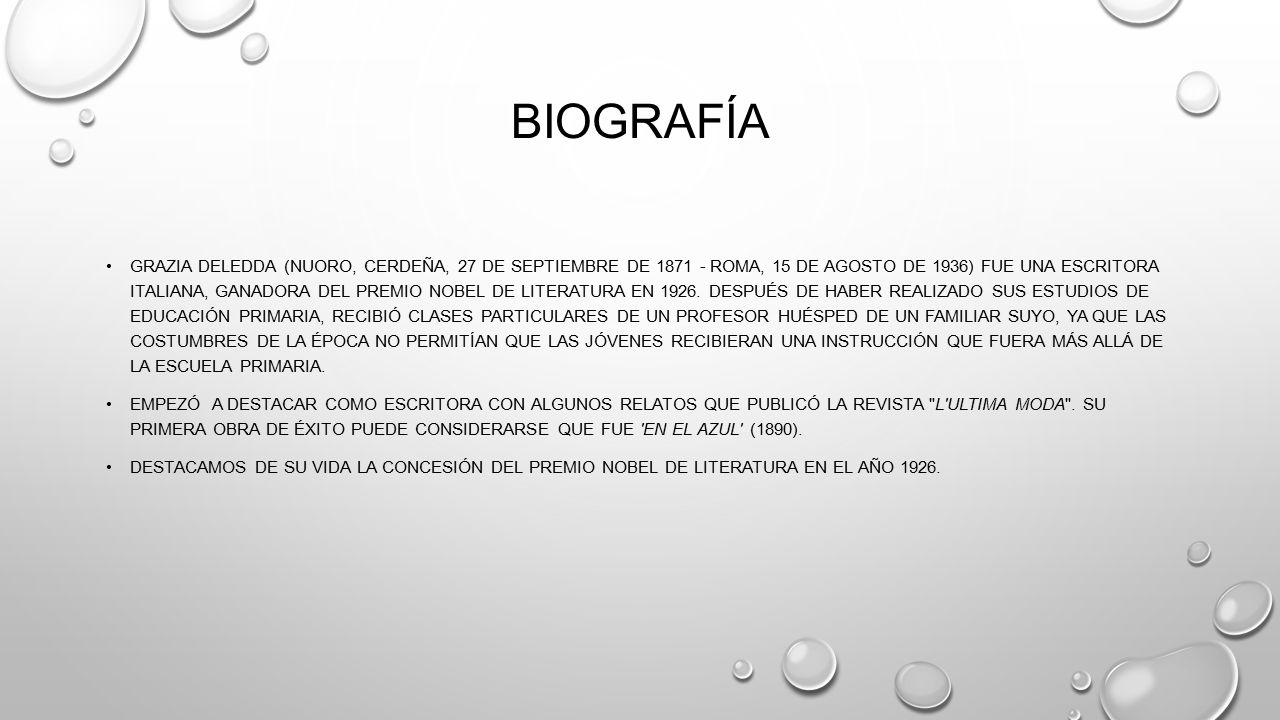 BIOGRAFÍA

• GRAZIA DELEDDA (NUORO, CERDEÑA, 27 DE SEPTIEMBRE DE 1871 - ROMA, 15 DE AGOSTO DE 1936) FUE UNA ESCRITORA ITALIANA, GANADORA DEL PREMIO NOBEL DE LITERATURA EN 1926. DESPUÉS DE HABER REALIZADO SUS ESTUDIOS DE EDUCACIÓN PRIMARIA, RECIBIÓ CLASES PARTICULARES DE UN PROFESOR HUÉSPED DE UN FAMILIAR SUYO, YA QUE LAS COSTUMBRES DE LA ÉPOCA NO PERMITÍAN QUE LAS JÓVENES RECIBIERAN UNA INSTRUCCIÓN QUE FUERA MÁS ALLÁ DE LA ESCUELA PRIMARIA.

• EMPEZÓ A DESTACAR COMO ESCRITORA CON ALGUNOS RELATOS QUE PUBLICÓ LA REVISTA "L'ULTIMA MODA". SU PRIMERA OBRA DE ÉXITO PUEDE CONSIDERARSE QUE FUE 'EN EL AZUL' (1890).

• DESTACAMOS DE SU VIDA LA CONCESIÓN DEL PREMIO NOBEL DE LITERATURA EN EL AÑO 1926.